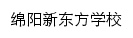 绵阳新东方学校